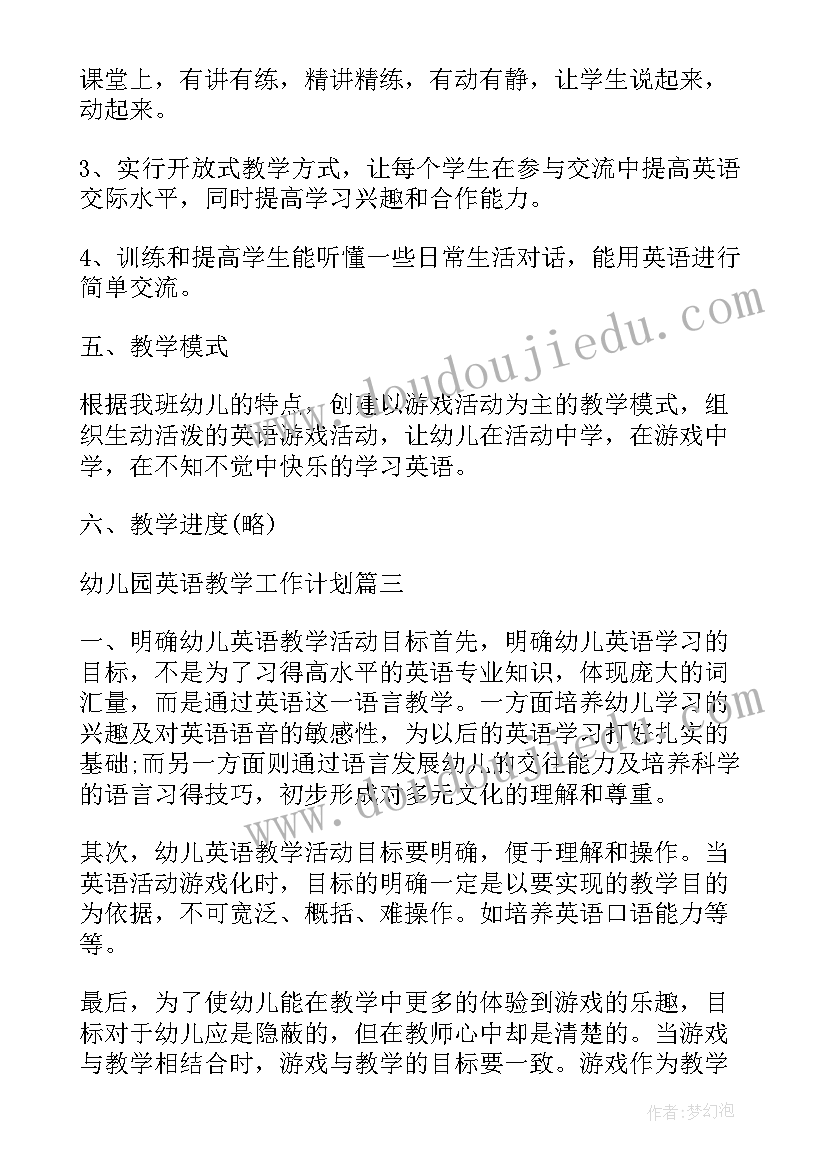 课堂上，有讲有练，精讲精练，有动有静，让学生说起来，动起来。

3、实行开放式教学方式，让每个学生在参与交流中提高英语交际水平，同时提高学习兴趣和合作能力。

4、训练和提高学生能听懂一些日常生活对话，能用英语进行简单交流。

五、教学模式

根据我班幼儿的特点，创建以游戏活动为主的教学模式，组织生动活泼的英语游戏活动，让幼儿在活动中学，在游戏中学，在不知不觉中快乐的学习英语。

六、教学进度(略)

幼儿园英语教学工作计划篇三

一、明确幼儿英语教学活动目标首先，明确幼儿英语学习的目标，不是为了习得高水平的英语专业知识，体现庞大的词汇量，而是通过英语这一语言教学。一方面培养幼儿学习的兴趣及对英语语音的敏感性，为以后的英语学习打好扎实的基础;而另一方面则通过语言发展幼儿的交往能力及培养科学的语言习得技巧，初步形成对多元文化的理解和尊重。

其次，幼儿英语教学活动目标要明确，便于理解和操作。当英语活动游戏化时，目标的明确一定是以要实现的教学目的为依据，不可宽泛、概括、难操作。如培养英语口语能力等等。

最后，为了使幼儿能在教学中更多的体验到游戏的乐趣，目标对于幼儿应是隐蔽的，但在教师心中却是清楚的。当游戏与教学相结合时，游戏与教学的目标要一致。游戏作为教学

www.doudoujiedu.com

作者：梦幻泡